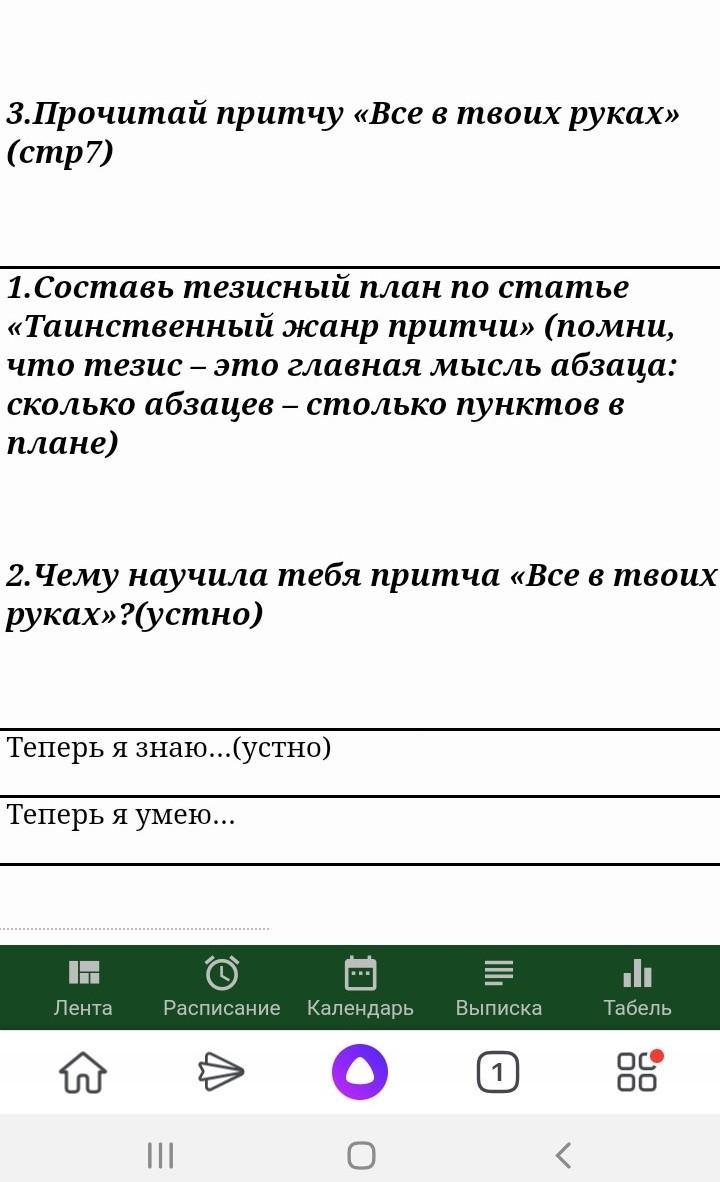 3.Прочитай притчу «Все в твоих руках» (стр7)

1.Составь тезисный план по статье «Таинственный жанр притчи» (помни, что тезис – это главная мысль абзаца: сколько абзацев – столько пунктов в плане)

2.Чему научила тебя притча «Все в твоих руках»?(устно)

Теперь я знаю...(устно)

Теперь я умею...

Лента
Расписание
Календарь
Выписка
Табель

1